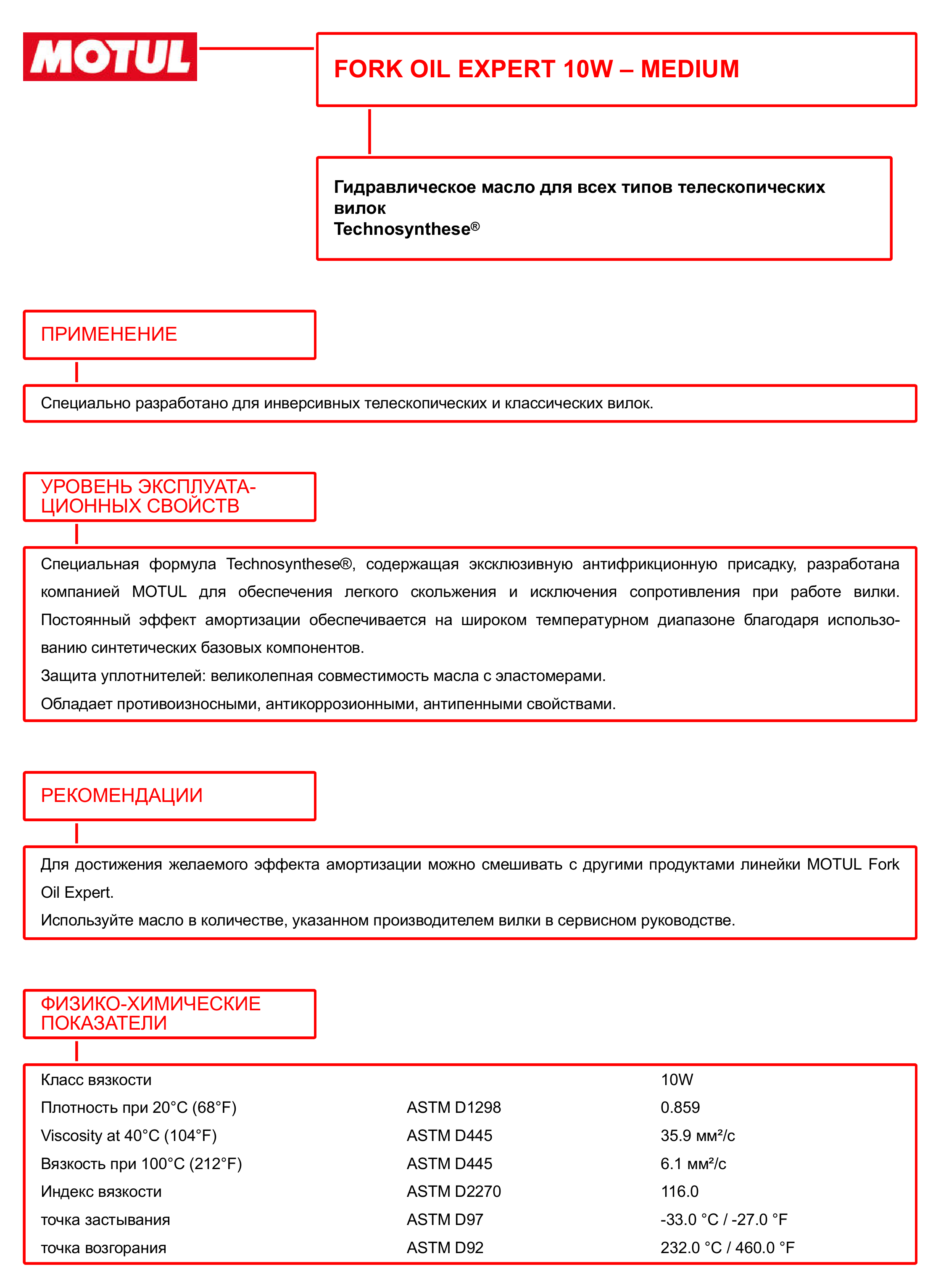 MOTUL

FORK OIL EXPERT 10W – MEDIUM

Гидравлическое масло для всех типов телескопических вилок
Technosynthese®

ПРИМЕНЕНИЕ

Специально разработано для инверсивных телескопических и классических вилок.

УРОВЕНЬ ЭКСПЛУАТАЦИОННЫХ СВОЙСТВ

Специальная формула Technosynthese®, содержащая эксклюзивную антифрикционную присадку, разработана компанией MOTUL для обеспечения легкого скольжения и исключения сопротивления при работе вилки. Постоянный эффект амортизации обеспечивается на широком температурном диапазоне благодаря использованию синтетических базовых компонентов.

Защита уплотнителей: великолепная совместимость масла с эластомерами.

Обладает противоизносными, антикоррозионными, антипенными свойствами.

РЕКОМЕНДАЦИИ

Для достижения желаемого эффекта амортизации можно смешивать с другими продуктами линейки MOTUL Fork Oil Expert.

Используйте масло в количестве, указанном производителем вилки в сервисном руководстве.

ФИЗИКО-ХИМИЧЕСКИЕ ПОКАЗАТЕЛИ

| Класс вязкости | | 10W |
|---|---|---|
| Плотность при 20°C (68°F) | ASTM D1298 | 0.859 |
| Viscosity at 40°C (104°F) | ASTM D445 | 35.9 мм²/с |
| Вязкость при 100°C (212°F) | ASTM D445 | 6.1 мм²/с |
| Индекс вязкости | ASTM D2270 | 116.0 |
| точка застывания | ASTM D97 | -33.0 °C / -27.0 °F |
| точка возгорания | ASTM D92 | 232.0 °C / 460.0 °F |